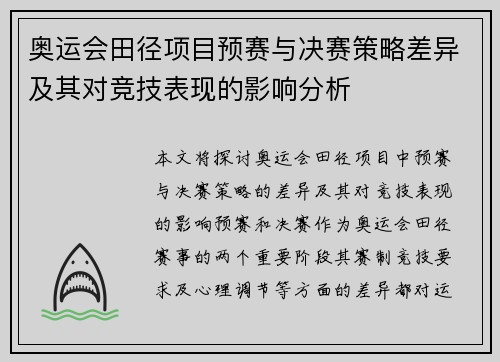 奥运会田径项目预赛与决赛策略差异及其对竞技表现的影响分析

本文将探讨奥运会田径项目中预赛与决赛策略的差异及其对竞技表现的影响预赛和决赛作为奥运会田径赛事的两个重要阶段其赛制竞技要求及心理调节等方面的差异都对运